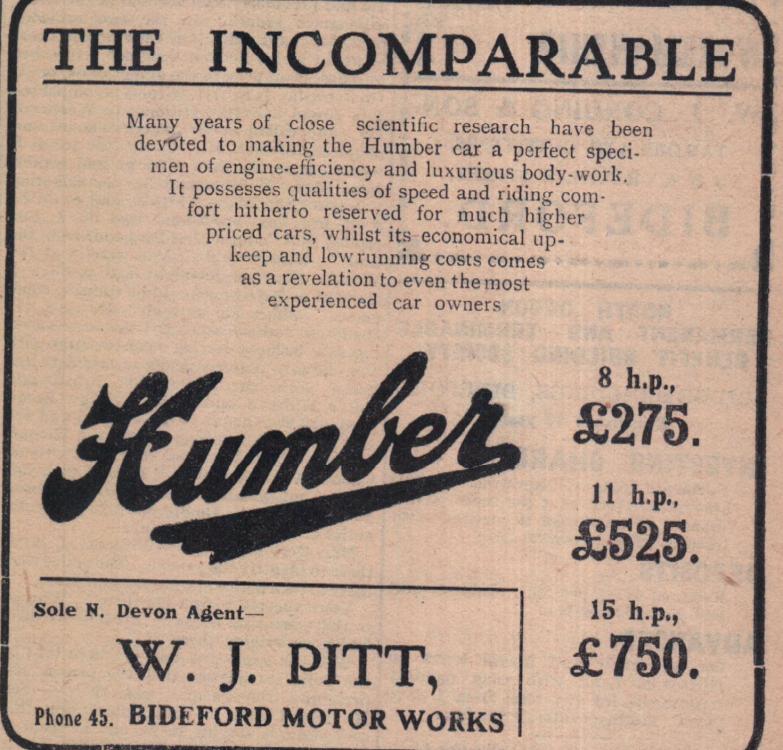 THE INCOMPARABLE

Many years of close scientific research have been devoted to making the Humber car a perfect specimen of engine-efficiency and luxurious body-work. It possesses qualities of speed and riding comfort hitherto reserved for much higher priced cars, whilst its economical upkeep and low running costs comes as a revelation to even the most experienced car owners

Humber

8 h.p., £275.

11 h.p., £525.

15 h.p., £750.

Sole N. Devon Agent—

W. J. PITT,

Phone 45. BIDEFORD MOTOR WORKS